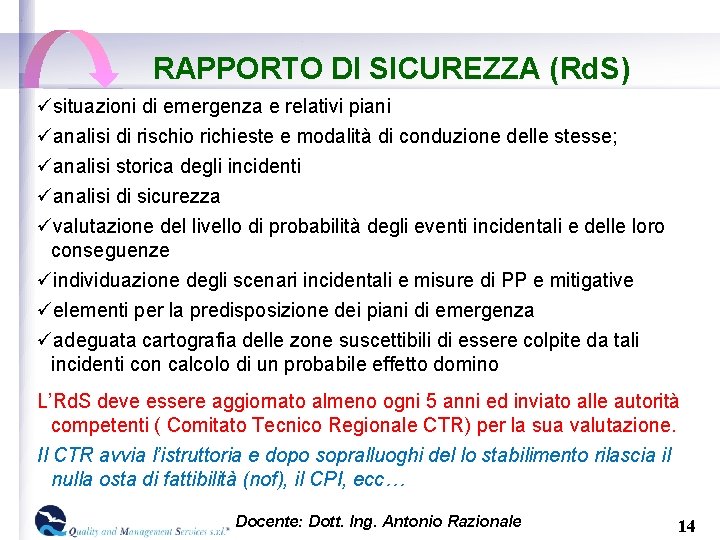 RAPPORTO DI SICUREZZA (RdS)

✓situazioni di emergenza e relativi piani

✓analisi di rischio richieste e modalità di conduzione delle stesse;

✓analisi storica degli incidenti

✓analisi di sicurezza

✓valutazione del livello di probabilità degli eventi incidentali e delle loro conseguenze

✓individuazione degli scenari incidentali e misure di PP e mitigative

✓elementi per la predisposizione dei piani di emergenza

✓adeguata cartografia delle zone suscettibili di essere colpite da tali incidenti con calcolo di un probabile effetto domino

L'RdS deve essere aggiornato almeno ogni 5 anni ed inviato alle autorità competenti ( Comitato Tecnico Regionale CTR) per la sua valutazione.

Il CTR avvia l'istruttoria e dopo sopralluoghi del lo stabilimento rilascia il nulla osta di fattibilità (nof), il CPI, ecc…

Quality and Management Services s.r.l.

Docente: Dott. Ing. Antonio Razionale

14